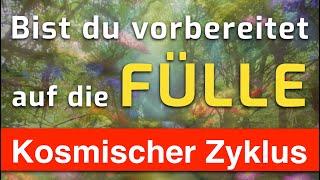 Bist du vorbereitet auf die FÜLLE

Kosmischer Zyklus